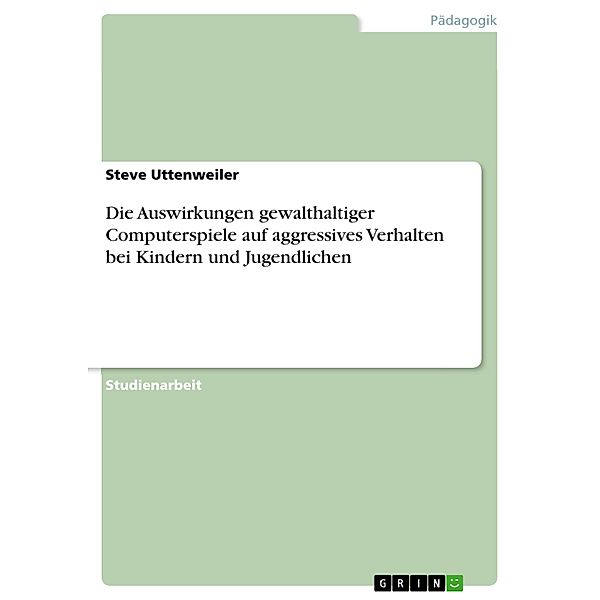 Pädagogik

Steve Uttenweiler

Die Auswirkungen gewalthaltiger Computerspiele auf aggressives Verhalten bei Kindern und Jugendlichen

Studienarbeit

GRIN